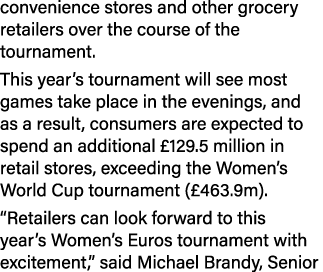 convenience stores and other grocery retailers over the course of the tournament.

This year’s tournament will see most games take place in the evenings, and as a result, consumers are expected to spend an additional £129.5 million in retail stores, exceeding the Women’s World Cup tournament (£463.9m).

“Retailers can look forward to this year’s Women’s Euros tournament with excitement,” said Michael Brandy, Senior